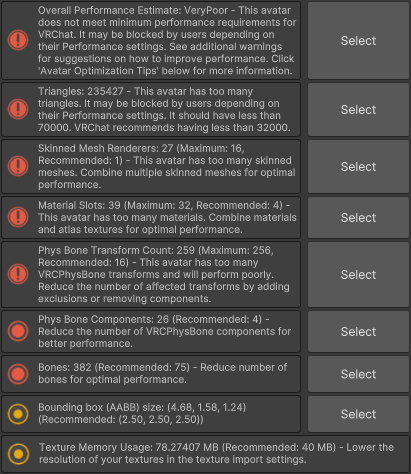 Overall Performance Estimate: VeryPoor - This avatar does not meet minimum performance requirements for VRChat. It may be blocked by users depending on their Performance settings. See additional warnings for suggestions on how to improve performance. Click 'Avatar Optimization Tips' below for more information.

Select

Triangles: 235427 - This avatar has too many triangles. It may be blocked by users depending on their Performance settings. It should have less than 70000. VRChat recommends having less than 32000.

Select

Skinned Mesh Renderers: 27 (Maximum: 16, Recommended: 1) - This avatar has too many skinned meshes. Combine multiple skinned meshes for optimal performance.

Select

Material Slots: 39 (Maximum: 32, Recommended: 4) - This avatar has too many materials. Combine materials and atlas textures for optimal performance.

Select

Phys Bone Transform Count: 259 (Maximum: 256, Recommended: 16) - This avatar has too many VRCPhysBone transforms and will perform poorly. Reduce the number of affected transforms by adding exclusions or removing components.

Select

Phys Bone Components: 26 (Recommended: 4) - Reduce the number of VRCPhysBone components for better performance.

Select

Bones: 382 (Recommended: 75) - Reduce number of bones for optimal performance.

Select

Bounding box (AABB) size: (4.68, 1.58, 1.24) (Recommended: (2.50, 2.50, 2.50))

Select

Texture Memory Usage: 78.27407 MB (Recommended: 40 MB) - Lower the resolution of your textures in the texture import settings.